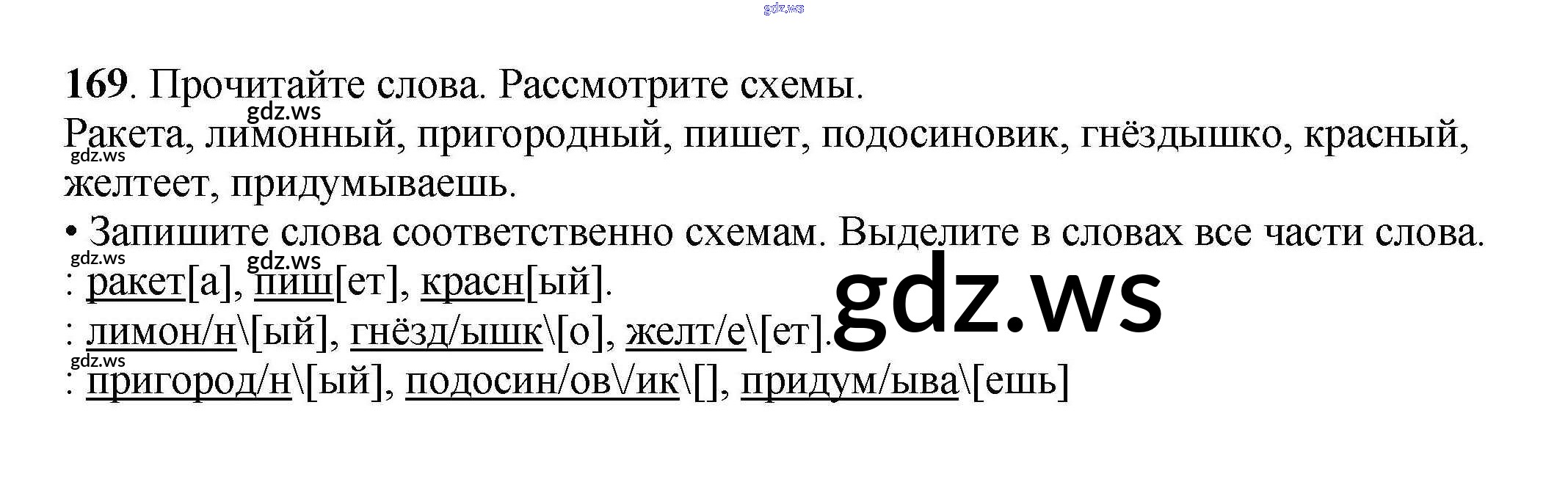 169. Прочитайте слова. Рассмотрите схемы.

Ракета, лимонный, пригородный, пишет, подосиновик, гнёздышко, красный, желтеет, придумываешь.

• Запишите слова соответственно схемам. Выделите в словах все части слова.

: ракет[а], пиш[ет], красн[ый].

: лимон/н\[ый], гнёзд/ышк\[о], желт/е\[ет].

: пригород/н\[ый], подосин/ов\/ик\[], придум/ыва\[ешь]

gdz.ws